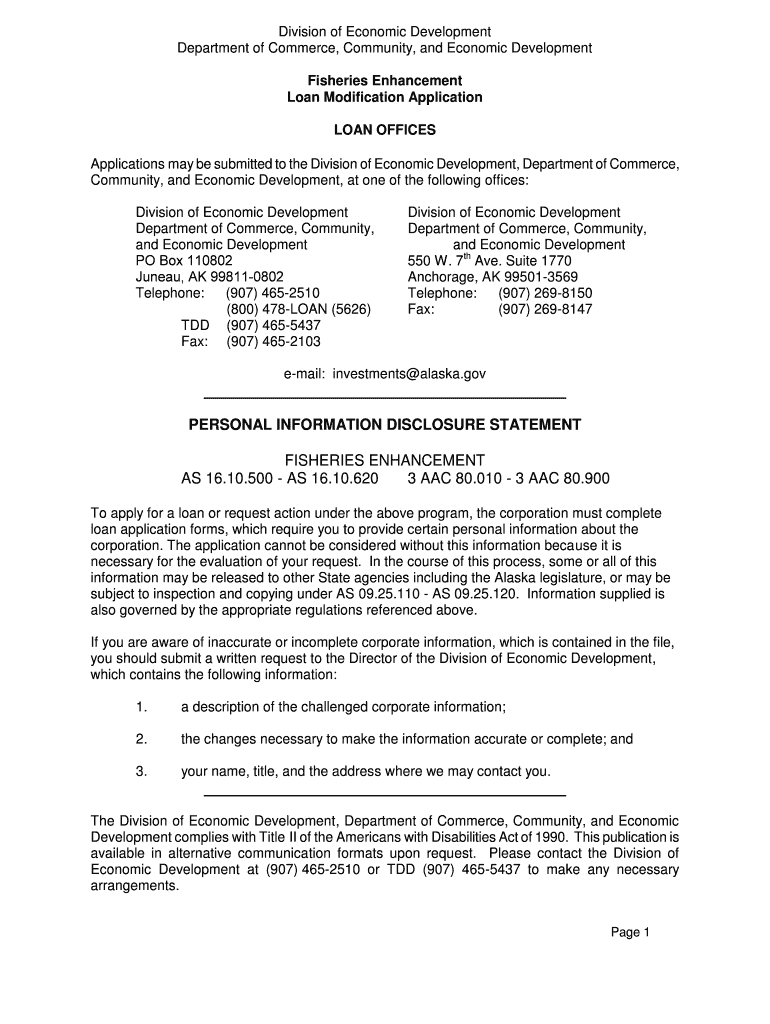 Division of Economic Development
Department of Commerce, Community, and Economic Development

Fisheries Enhancement
Loan Modification Application

LOAN OFFICES

Applications may be submitted to the Division of Economic Development, Department of Commerce, Community, and Economic Development, at one of the following offices:

Division of Economic Development
Department of Commerce, Community,
and Economic Development
PO Box 110802
Juneau, AK 99811-0802
Telephone: (907) 465-2510
(800) 478-LOAN (5626)
TDD (907) 465-5437
Fax: (907) 465-2103

Division of Economic Development
Department of Commerce, Community,
and Economic Development
550 W. 7$^{th}$ Ave. Suite 1770
Anchorage, AK 99501-3569
Telephone: (907) 269-8150
Fax: (907) 269-8147

e-mail: investments@alaska.gov

PERSONAL INFORMATION DISCLOSURE STATEMENT

FISHERIES ENHANCEMENT
AS 16.10.500 - AS 16.10.620 3 AAC 80.010 - 3 AAC 80.900

To apply for a loan or request action under the above program, the corporation must complete loan application forms, which require you to provide certain personal information about the corporation. The application cannot be considered without this information because it is necessary for the evaluation of your request. In the course of this process, some or all of this information may be released to other State agencies including the Alaska legislature, or may be subject to inspection and copying under AS 09.25.110 - AS 09.25.120. Information supplied is also governed by the appropriate regulations referenced above.

If you are aware of inaccurate or incomplete corporate information, which is contained in the file, you should submit a written request to the Director of the Division of Economic Development, which contains the following information:

1. a description of the challenged corporate information;

2. the changes necessary to make the information accurate or complete; and

3. your name, title, and the address where we may contact you.

The Division of Economic Development, Department of Commerce, Community, and Economic Development complies with Title II of the Americans with Disabilities Act of 1990. This publication is available in alternative communication formats upon request. Please contact the Division of Economic Development at (907) 465-2510 or TDD (907) 465-5437 to make any necessary arrangements.

Page 1